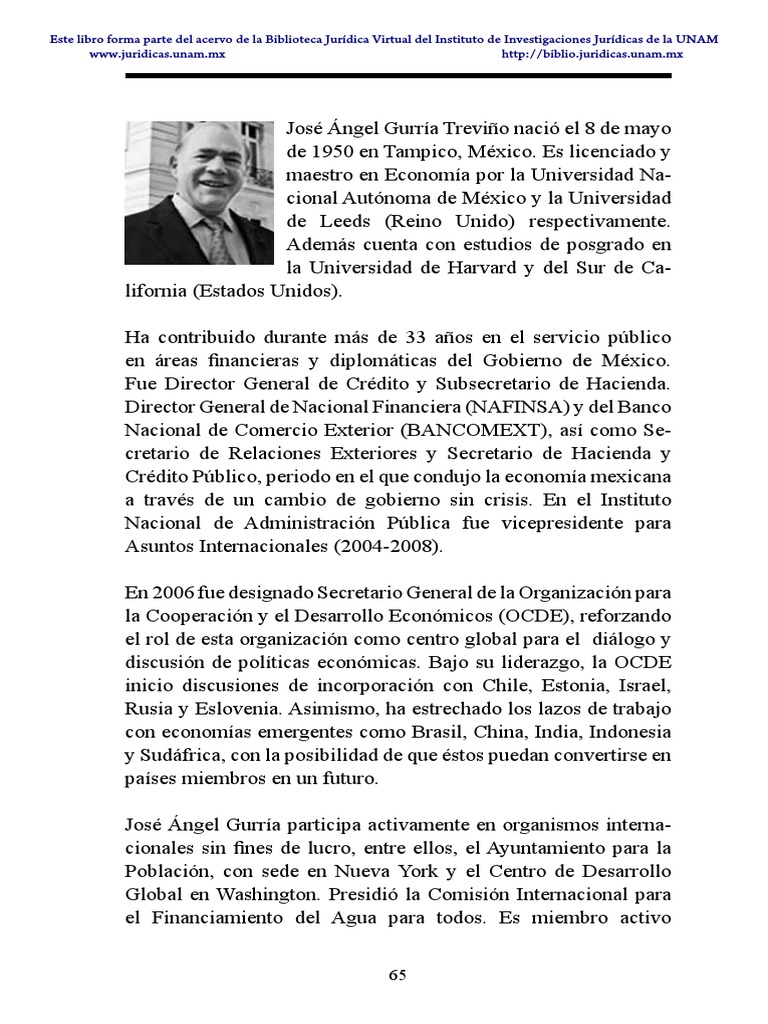 Este libro forma parte del acervo de la Biblioteca Jurídica Virtual del Instituto de Investigaciones Jurídicas de la UNAM
www.juridicas.unam.mx http://biblio.juridicas.unam.mx

José Ángel Gurría Treviño nació el 8 de mayo de 1950 en Tampico, México. Es licenciado y maestro en Economía por la Universidad Nacional Autónoma de México y la Universidad de Leeds (Reino Unido) respectivamente. Además cuenta con estudios de posgrado en la Universidad de Harvard y del Sur de California (Estados Unidos).

Ha contribuido durante más de 33 años en el servicio público en áreas financieras y diplomáticas del Gobierno de México. Fue Director General de Crédito y Subsecretario de Hacienda. Director General de Nacional Financiera (NAFINSA) y del Banco Nacional de Comercio Exterior (BANCOMEXT), así como Secretario de Relaciones Exteriores y Secretario de Hacienda y Crédito Público, periodo en el que condujo la economía mexicana a través de un cambio de gobierno sin crisis. En el Instituto Nacional de Administración Pública fue vicepresidente para Asuntos Internacionales (2004-2008).

En 2006 fue designado Secretario General de la Organización para la Cooperación y el Desarrollo Económicos (OCDE), reforzando el rol de esta organización como centro global para el diálogo y discusión de políticas económicas. Bajo su liderazgo, la OCDE inicio discusiones de incorporación con Chile, Estonia, Israel, Rusia y Eslovenia. Asimismo, ha estrechado los lazos de trabajo con economías emergentes como Brasil, China, India, Indonesia y Sudáfrica, con la posibilidad de que éstos puedan convertirse en países miembros en un futuro.

José Ángel Gurría participa activamente en organismos internacionales sin fines de lucro, entre ellos, el Ayuntamiento para la Población, con sede en Nueva York y el Centro de Desarrollo Global en Washington. Presidió la Comisión Internacional para el Financiamiento del Agua para todos. Es miembro activo

65